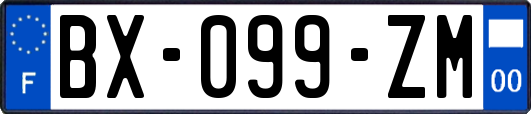 F
BX-099-ZM
00